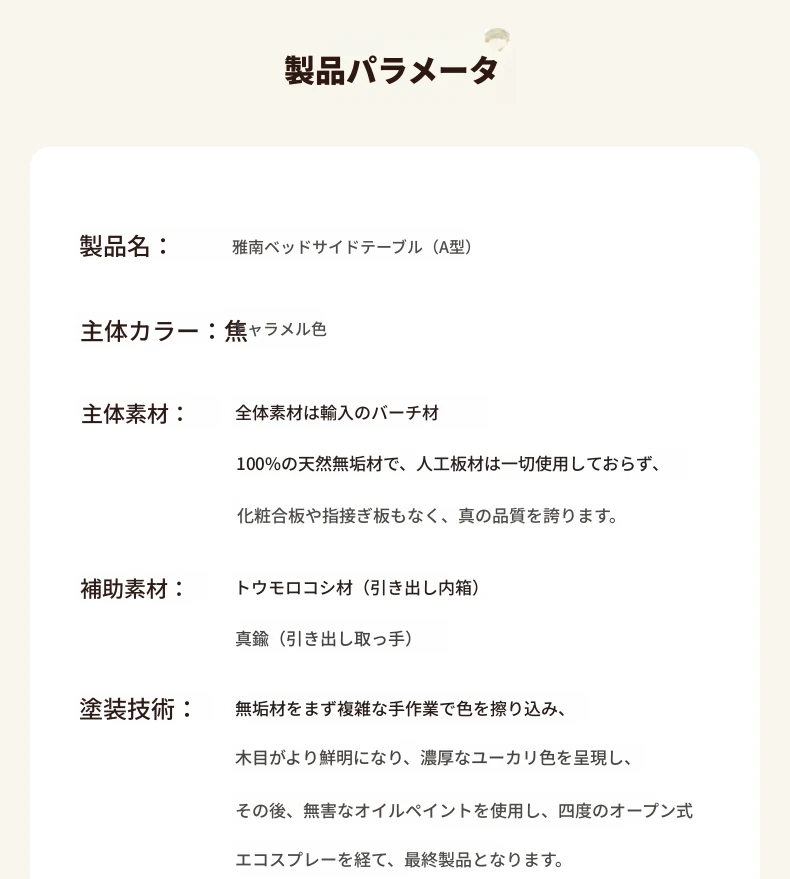 製品パラメータ

製品名：　雅南ベッドサイドテーブル（A型）

主体カラー：焦ャラメル色

主体素材：　全体素材は輸入のバーチ材

100%の天然無垢材で、人工板材は一切使用しておらず、

化粧合板や指接ぎ板もなく、真の品質を誇ります。

補助素材：　トウモロコシ材（引き出し内箱）

真鍮（引き出し取っ手）

塗装技術：　無垢材をまず複雑な手作業で色を擦り込み、

木目がより鮮明になり、濃厚なユーカリ色を呈現し、

その後、無害なオイルペイントを使用し、四度のオープン式

エコスプレーを経て、最終製品となります。